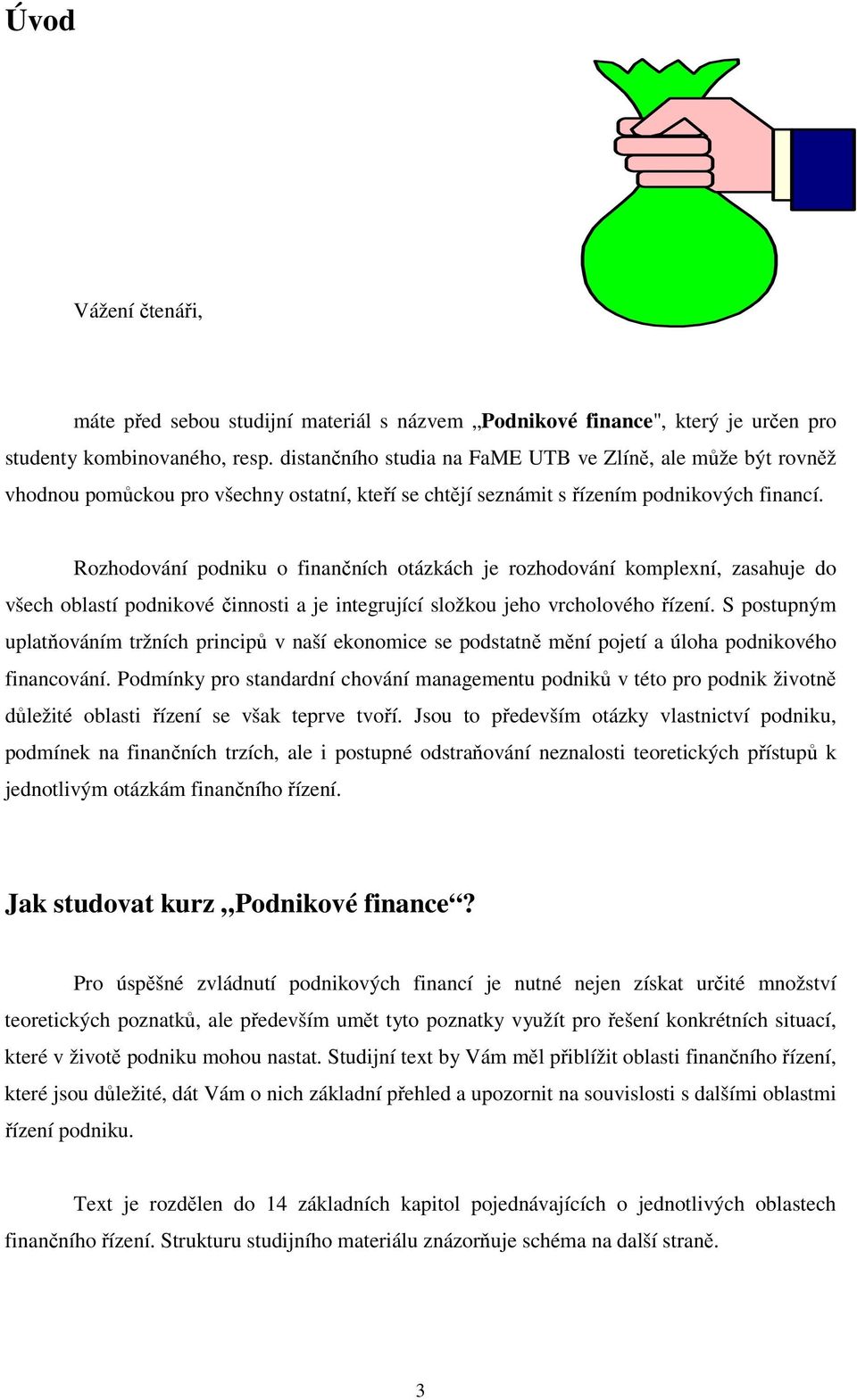 Úvod

Vážení čtenáři,

máte před sebou studijní materiál s názvem „Podnikové finance", který je určen pro studenty kombinovaného, resp. distančního studia na FaME UTB ve Zlíně, ale může být rovněž vhodnou pomůckou pro všechny ostatní, kteří se chtějí seznámit s řízením podnikových financí.

Rozhodování podniku o finančních otázkách je rozhodování komplexní, zasahuje do všech oblastí podnikové činnosti a je integrující složkou jeho vrcholového řízení. S postupným uplatňováním tržních principů v naší ekonomice se podstatně mění pojetí a úloha podnikového financování. Podmínky pro standardní chování managementu podniků v této pro podnik životně důležité oblasti řízení se však teprve tvoří. Jsou to především otázky vlastnictví podniku, podmínek na finančních trzích, ale i postupné odstraňování neznalosti teoretických přístupů k jednotlivým otázkám finančního řízení.

Jak studovat kurz „Podnikové finance“?

Pro úspěšné zvládnutí podnikových financí je nutné nejen získat určité množství teoretických poznatků, ale především umět tyto poznatky využít pro řešení konkrétních situací, které v životě podniku mohou nastat. Studijní text by Vám měl přiblížit oblasti finančního řízení, které jsou důležité, dát Vám o nich základní přehled a upozornit na souvislosti s dalšími oblastmi řízení podniku.

Text je rozdělen do 14 základních kapitol pojednávajících o jednotlivých oblastech finančního řízení. Strukturu studijního materiálu znázorňuje schéma na další straně.

3